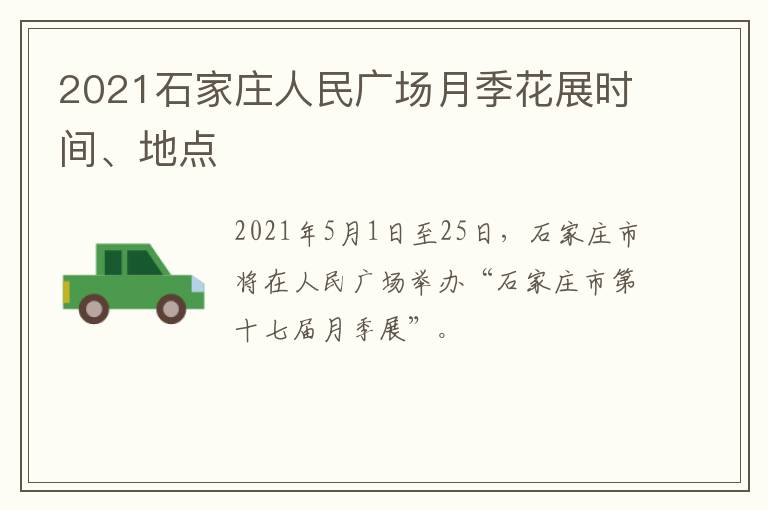 2021石家庄人民广场月季花展时间、地点

2021年5月1日至25日，石家庄市将在人民广场举办“石家庄市第十七届月季展”。